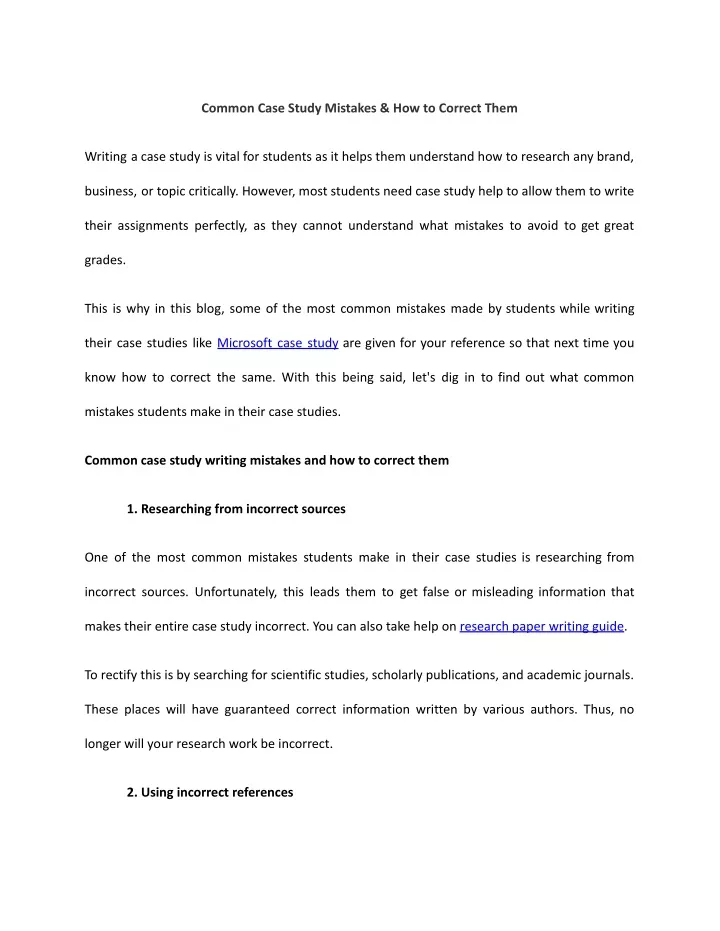 Common Case Study Mistakes & How to Correct Them

Writing a case study is vital for students as it helps them understand how to research any brand, business, or topic critically. However, most students need case study help to allow them to write their assignments perfectly, as they cannot understand what mistakes to avoid to get great grades.

This is why in this blog, some of the most common mistakes made by students while writing their case studies like Microsoft case study are given for your reference so that next time you know how to correct the same. With this being said, let's dig in to find out what common mistakes students make in their case studies.

Common case study writing mistakes and how to correct them

1. Researching from incorrect sources

One of the most common mistakes students make in their case studies is researching from incorrect sources. Unfortunately, this leads them to get false or misleading information that makes their entire case study incorrect. You can also take help on research paper writing guide.

To rectify this is by searching for scientific studies, scholarly publications, and academic journals. These places will have guaranteed correct information written by various authors. Thus, no longer will your research work be incorrect.

2. Using incorrect references